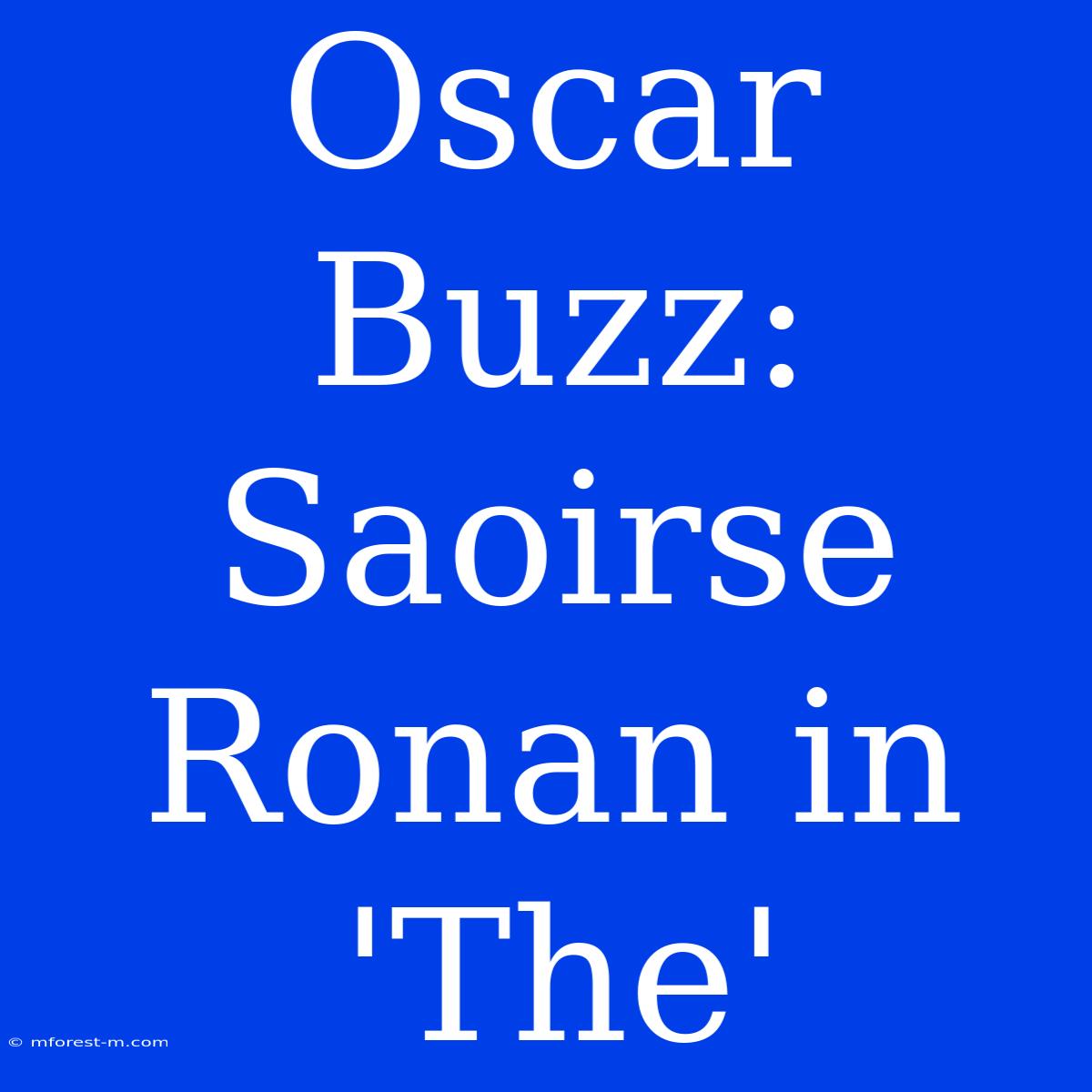 Oscar Buzz: Saoirse Ronan in 'The'

© mforest-m.com